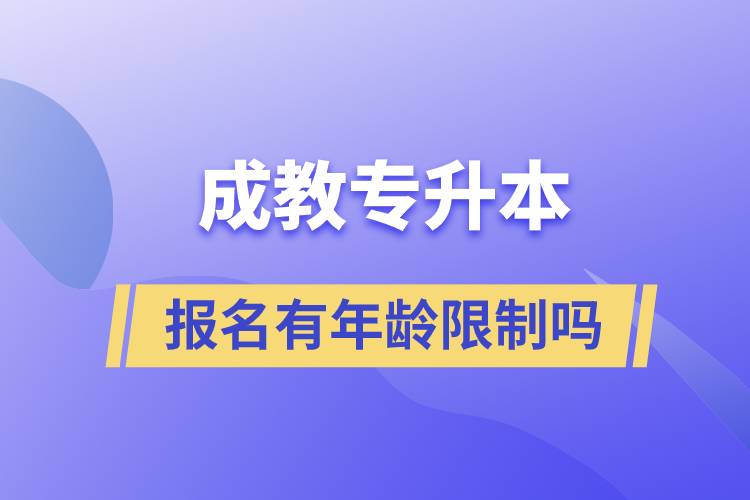 成教专升本

报名有年龄限制吗